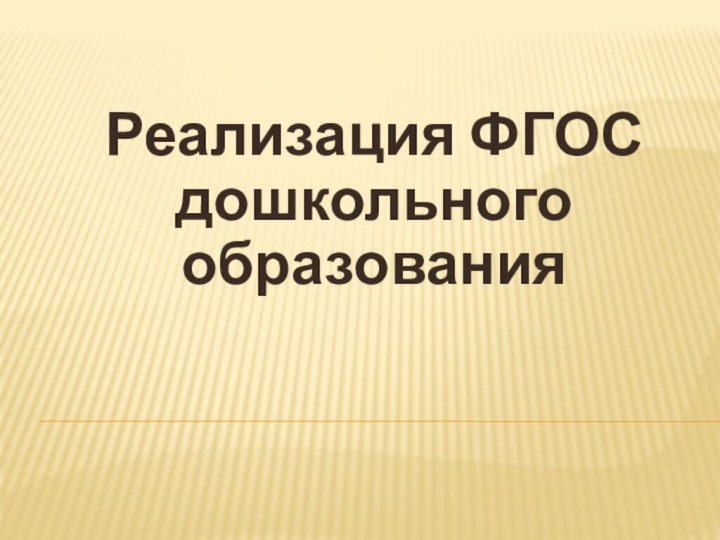 Реализация ФГОС дошкольного образования